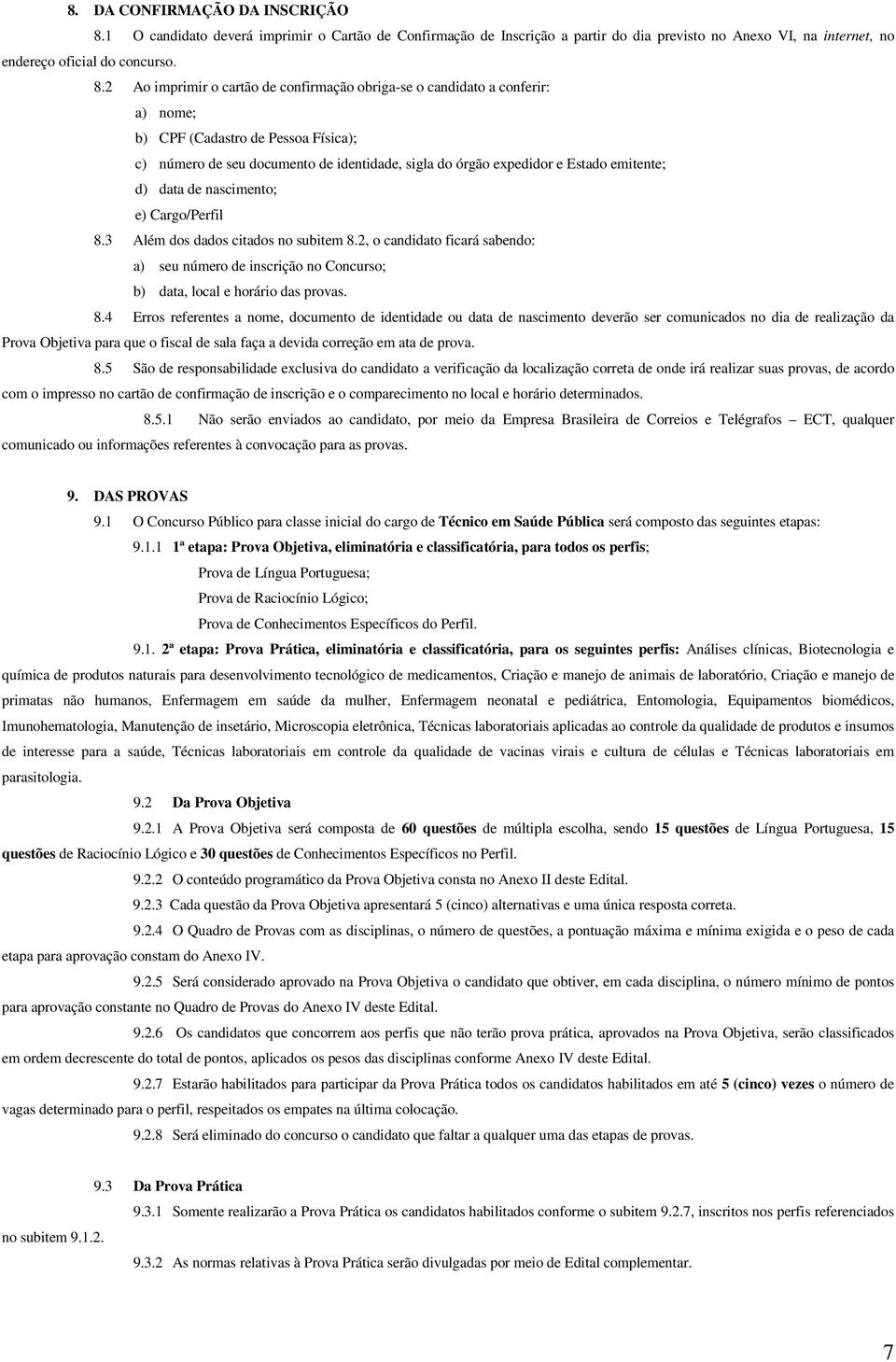 8. DA CONFIRMAÇÃO DA INSCRIÇÃO

8.1 O candidato deverá imprimir o Cartão de Confirmação de Inscrição a partir do dia previsto no Anexo VI, na internet, no endereço oficial do concurso.

8.2 Ao imprimir o cartão de confirmação obriga-se o candidato a conferir:

a) nome;

b) CPF (Cadastro de Pessoa Física);

c) número de seu documento de identidade, sigla do órgão expedidor e Estado emitente;

d) data de nascimento;

e) Cargo/Perfil

8.3 Além dos dados citados no subitem 8.2, o candidato ficará sabendo:

a) seu número de inscrição no Concurso;

b) data, local e horário das provas.

8.4 Erros referentes a nome, documento de identidade ou data de nascimento deverão ser comunicados no dia de realização da Prova Objetiva para que o fiscal de sala faça a devida correção em ata de prova.

8.5 São de responsabilidade exclusiva do candidato a verificação da localização correta de onde irá realizar suas provas, de acordo com o impresso no cartão de confirmação de inscrição e o comparecimento no local e horário determinados.

8.5.1 Não serão enviados ao candidato, por meio da Empresa Brasileira de Correios e Telégrafos – ECT, qualquer comunicado ou informações referentes à convocação para as provas.

9. DAS PROVAS

9.1 O Concurso Público para classe inicial do cargo de Técnico em Saúde Pública será composto das seguintes etapas:

9.1.1 1ª etapa: Prova Objetiva, eliminatória e classificatória, para todos os perfis;

Prova de Língua Portuguesa;

Prova de Raciocínio Lógico;

Prova de Conhecimentos Específicos do Perfil.

9.1. 2ª etapa: Prova Prática, eliminatória e classificatória, para os seguintes perfis: Análises clínicas, Biotecnologia e química de produtos naturais para desenvolvimento tecnológico de medicamentos, Criação e manejo de animais de laboratório, Criação e manejo de primatas não humanos, Enfermagem em saúde da mulher, Enfermagem neonatal e pediátrica, Entomologia, Equipamentos biomédicos, Imunohematologia, Manutenção de insetário, Microscopia eletrônica, Técnicas laboratoriais aplicadas ao controle da qualidade de produtos e insumos de interesse para a saúde, Técnicas laboratoriais em controle da qualidade de vacinas virais e cultura de células e Técnicas laboratoriais em parasitologia.

9.2 Da Prova Objetiva

9.2.1 A Prova Objetiva será composta de 60 questões de múltipla escolha, sendo 15 questões de Língua Portuguesa, 15 questões de Raciocínio Lógico e 30 questões de Conhecimentos Específicos no Perfil.

9.2.2 O conteúdo programático da Prova Objetiva consta no Anexo II deste Edital.

9.2.3 Cada questão da Prova Objetiva apresentará 5 (cinco) alternativas e uma única resposta correta.

9.2.4 O Quadro de Provas com as disciplinas, o número de questões, a pontuação máxima e mínima exigida e o peso de cada etapa para aprovação constam do Anexo IV.

9.2.5 Será considerado aprovado na Prova Objetiva o candidato que obtiver, em cada disciplina, o número mínimo de pontos para aprovação constante no Quadro de Provas do Anexo IV deste Edital.

9.2.6 Os candidatos que concorrem aos perfis que não terão prova prática, aprovados na Prova Objetiva, serão classificados em ordem decrescente do total de pontos, aplicados os pesos das disciplinas conforme Anexo IV deste Edital.

9.2.7 Estarão habilitados para participar da Prova Prática todos os candidatos habilitados em até 5 (cinco) vezes o número de vagas determinado para o perfil, respeitados os empates na última colocação.

9.2.8 Será eliminado do concurso o candidato que faltar a qualquer uma das etapas de provas.

9.3 Da Prova Prática

9.3.1 Somente realizarão a Prova Prática os candidatos habilitados conforme o subitem 9.2.7, inscritos nos perfis referenciados no subitem 9.1.2.

9.3.2 As normas relativas à Prova Prática serão divulgadas por meio de Edital complementar.

7